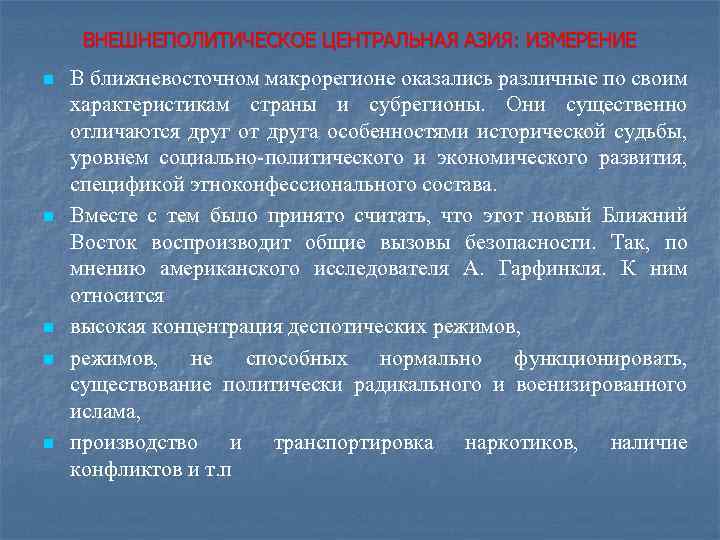 ВНЕШНЕПОЛИТИЧЕСКОЕ ЦЕНТРАЛЬНАЯ АЗИЯ: ИЗМЕРЕНИЕ

В ближневосточном макрорегионе оказались различные по своим характеристикам страны и субрегионы. Они существенно отличаются друг от друга особенностями исторической судьбы, уровнем социально-политического и экономического развития, спецификой этноконфессионального состава.

Вместе с тем было принято считать, что этот новый Ближний Восток воспроизводит общие вызовы безопасности. Так, по мнению американского исследователя А. Гарфинкля. К ним относится

высокая концентрация деспотических режимов,

режимов, не способных нормально функционировать, существование политически радикального и военизированного ислама,

производство и транспортировка наркотиков, наличие конфликтов и т.п